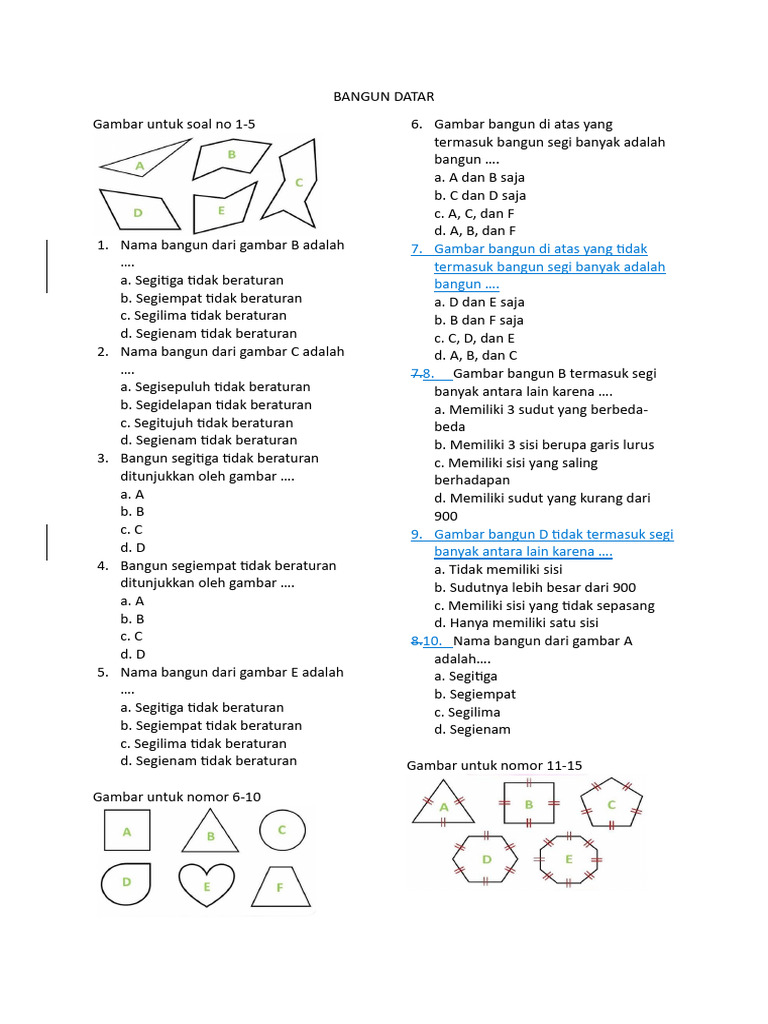 BANGUN DATAR

Gambar untuk soal no 1-5

A B C D E

1. Nama bangun dari gambar B adalah ....
a. Segitiga tidak beraturan
b. Segiempat tidak beraturan
c. Segilima tidak beraturan
d. Segienam tidak beraturan

2. Nama bangun dari gambar C adalah ....
a. Segisepuluh tidak beraturan
b. Segidelapan tidak beraturan
c. Segitujuh tidak beraturan
d. Segienam tidak beraturan

3. Bangun segitiga tidak beraturan ditunjukkan oleh gambar ....
a. A
b. B
c. C
d. D

4. Bangun segiempat tidak beraturan ditunjukkan oleh gambar ....
a. A
b. B
c. C
d. D

5. Nama bangun dari gambar E adalah ....
a. Segitiga tidak beraturan
b. Segiempat tidak beraturan
c. Segilima tidak beraturan
d. Segienam tidak beraturan

Gambar untuk nomor 6-10

A B C D E F

6. Gambar bangun di atas yang termasuk bangun segi banyak adalah bangun ....
a. A dan B saja
b. C dan D saja
c. A, C, dan F
d. A, B, dan F

7. Gambar bangun di atas yang tidak termasuk bangun segi banyak adalah bangun ....
a. D dan E saja
b. B dan F saja
c. C, D, dan E
d. A, B, dan C

7.8. Gambar bangun B termasuk segi banyak antara lain karena ....
a. Memiliki 3 sudut yang berbeda-beda
b. Memiliki 3 sisi berupa garis lurus
c. Memiliki sisi yang saling berhadapan
d. Memiliki sudut yang kurang dari 900

9. Gambar bangun D tidak termasuk segi banyak antara lain karena ....
a. Tidak memiliki sisi
b. Sudutnya lebih besar dari 900
c. Memiliki sisi yang tidak sepasang
d. Hanya memiliki satu sisi

8.10. Nama bangun dari gambar A adalah....
a. Segitiga
b. Segiempat
c. Segilima
d. Segienam

Gambar untuk nomor 11-15

A B C D E